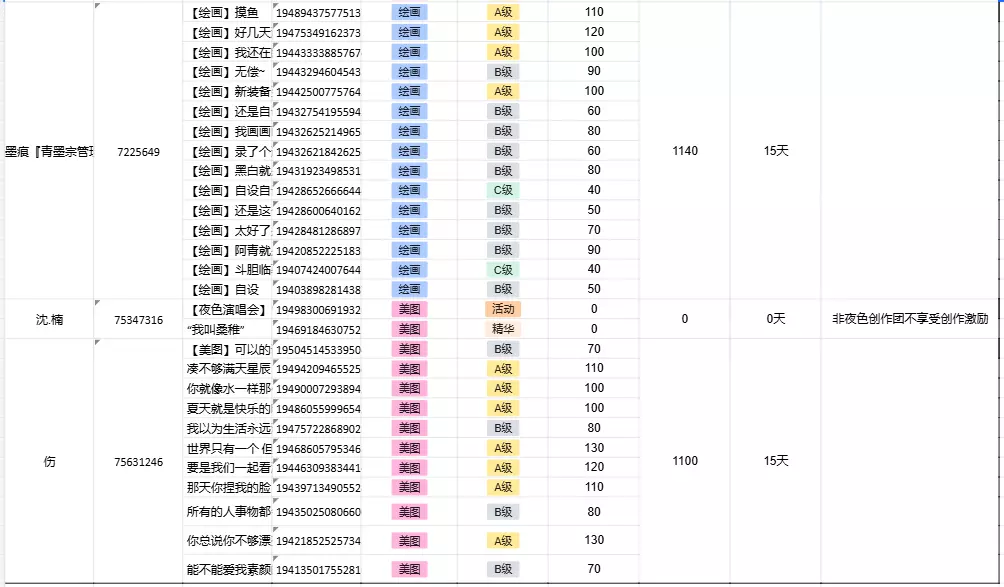 | | | | | | | | | | |
|---|---|---|---|---|---|---|---|---|---|
| 墨痕『青墨宗管理 | 7225649 | 【绘画】摸鱼 | 19489437577513 | 绘画 | A级 | 110 | 1140 | 15天 | |
| | | 【绘画】好几天 | 19475349162373 | 绘画 | A级 | 120 | | | |
| | | 【绘画】我还在 | 19443333885767 | 绘画 | A级 | 100 | | | |
| | | 【绘画】无偿~ | 19443294604543 | 绘画 | B级 | 90 | | | |
| | | 【绘画】新装备 | 19442500775764 | 绘画 | A级 | 100 | | | |
| | | 【绘画】还是自 | 19432754195594 | 绘画 | B级 | 60 | | | |
| | | 【绘画】我画画 | 19432625214965 | 绘画 | B级 | 80 | | | |
| | | 【绘画】录了个 | 19432621842625 | 绘画 | B级 | 60 | | | |
| | | 【绘画】黑白就 | 19431923498531 | 绘画 | B级 | 80 | | | |
| | | 【绘画】自设自 | 19428652666644 | 绘画 | C级 | 40 | | | |
| | | 【绘画】还是这 | 19428600640162 | 绘画 | B级 | 50 | | | |
| | | 【绘画】太好了 | 19428481286897 | 绘画 | B级 | 70 | | | |
| | | 【绘画】阿青就 | 19420852225183 | 绘画 | B级 | 90 | | | |
| | | 【绘画】斗胆临 | 19407424007644 | 绘画 | C级 | 40 | | | |
| | | 【绘画】自设 | 19403898281438 | 绘画 | B级 | 50 | | | |
| 沈.楠 | 75347316 | 【夜色演唱会】 | 19498300691932 | 美图 | 活动 | 0 | 0 | 0天 | 非夜色创作团不享受创作激励 |
| | | "我叫桑稚" | 19469184630752 | 美图 | 精华 | 0 | | | |
| 伤 | 75631246 | 【美图】可以的 | 19504514533950 | 美图 | B级 | 70 | 1100 | 15天 | |
| | | 凑不够满天星辰 | 19494209465525 | 美图 | A级 | 110 | | | |
| | | 你就像水一样那 | 19490007293894 | 美图 | A级 | 100 | | | |
| | | 夏天就是快乐的 | 19486055999654 | 美图 | A级 | 100 | | | |
| | | 我以为生活永远 | 19475722868902 | 美图 | B级 | 80 | | | |
| | | 世界只有一个 但 | 19468605795346 | 美图 | A级 | 130 | | | |
| | | 要是我们一起看 | 19446309383441 | 美图 | A级 | 120 | | | |
| | | 那天你捏我的脸 | 19439713490552 | 美图 | A级 | 110 | | | |
| | | 所有的人事物都 | 19435025080660 | 美图 | B级 | 80 | | | |
| | | 你总说你不够漂 | 19421852525734 | 美图 | A级 | 130 | | | |
| | | 能不能爱我素颜 | 19413501755281 | 美图 | B级 | 70 | | | |